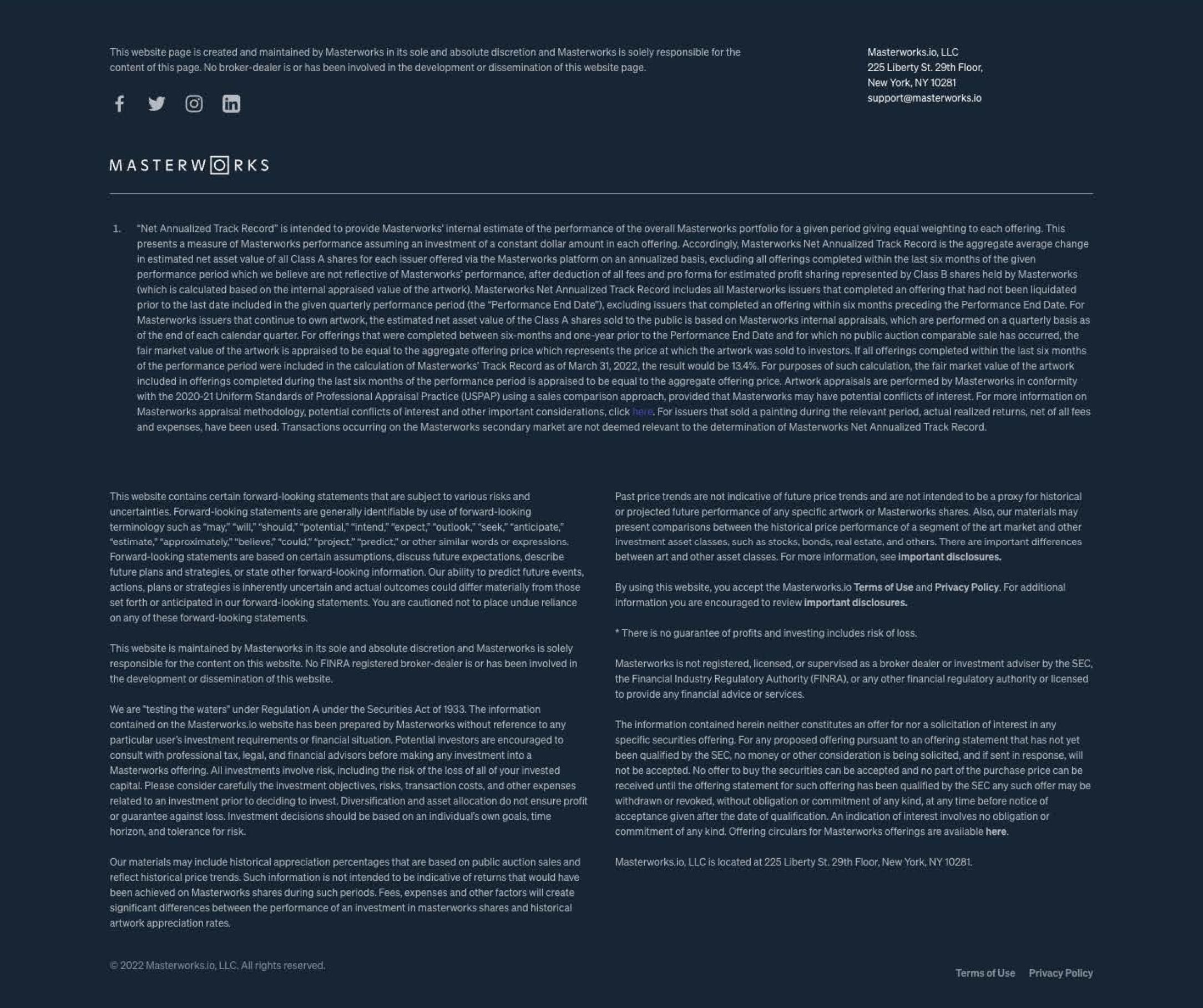 This website page is created and maintained by Masterworks in its sole and absolute discretion and Masterworks is solely responsible for the content of this page. No broker-dealer is or has been involved in the development or dissemination of this website page.

Masterworks.io, LLC
225 Liberty St. 29th Floor,
New York, NY 10281
support@masterworks.io

MASTERWORKS

1. "Net Annualized Track Record" is intended to provide Masterworks' internal estimate of the performance of the overall Masterworks portfolio for a given period giving equal weighting to each offering. This presents a measure of Masterworks performance assuming an investment of a constant dollar amount in each offering. Accordingly, Masterworks Net Annualized Track Record is the aggregate average change in estimated net asset value of all Class A shares for each issuer offered via the Masterworks platform on an annualized basis, excluding all offerings completed within the last six months of the given performance period which we believe are not reflective of Masterworks' performance, after deduction of all fees and pro forma for estimated profit sharing represented by Class B shares held by Masterworks (which is calculated based on the internal appraised value of the artwork). Masterworks Net Annualized Track Record includes all Masterworks issuers that completed an offering that had not been liquidated prior to the last date included in the given quarterly performance period (the "Performance End Date"), excluding issuers that completed an offering within six months preceding the Performance End Date. For Masterworks issuers that continue to own artwork, the estimated net asset value of the Class A shares sold to the public is based on Masterworks internal appraisals, which are performed on a quarterly basis as of the end of each calendar quarter. For offerings that were completed between six-months and one-year prior to the Performance End Date and for which no public auction comparable sale has occurred, the fair market value of the artwork is appraised to be equal to the aggregate offering price which represents the price at which the artwork was sold to investors. If all offerings completed within the last six months of the performance period were included in the calculation of Masterworks' Track Record as of March 31, 2022, the result would be 13.4%. For purposes of such calculation, the fair market value of the artwork included in offerings completed during the last six months of the performance period is appraised to be equal to the aggregate offering price. Artwork appraisals are performed by Masterworks in conformity with the 2020-21 Uniform Standards of Professional Appraisal Practice (USPAP) using a sales comparison approach, provided that Masterworks may have potential conflicts of interest. For more information on Masterworks appraisal methodology, potential conflicts of interest and other important considerations, click here. For issuers that sold a painting during the relevant period, actual realized returns, net of all fees and expenses, have been used. Transactions occurring on the Masterworks secondary market are not deemed relevant to the determination of Masterworks Net Annualized Track Record.

This website contains certain forward-looking statements that are subject to various risks and uncertainties. Forward-looking statements are generally identifiable by use of forward-looking terminology such as "may," "will," "should," "potential," "intend," "expect," "outlook," "seek," "anticipate," "estimate," "approximately," "believe," "could," "project," "predict," or other similar words or expressions. Forward-looking statements are based on certain assumptions, discuss future expectations, describe future plans and strategies, or state other forward-looking information. Our ability to predict future events, actions, plans or strategies is inherently uncertain and actual outcomes could differ materially from those set forth or anticipated in our forward-looking statements. You are cautioned not to place undue reliance on any of these forward-looking statements.

This website is maintained by Masterworks in its sole and absolute discretion and Masterworks is solely responsible for the content on this website. No FINRA registered broker-dealer is or has been involved in the development or dissemination of this website.

We are "testing the waters" under Regulation A under the Securities Act of 1933. The information contained on the Masterworks.io website has been prepared by Masterworks without reference to any particular user's investment requirements or financial situation. Potential investors are encouraged to consult with professional tax, legal, and financial advisors before making any investment into a Masterworks offering. All investments involve risk, including the risk of the loss of all of your invested capital. Please consider carefully the investment objectives, risks, transaction costs, and other expenses related to an investment prior to deciding to invest. Diversification and asset allocation do not ensure profit or guarantee against loss. Investment decisions should be based on an individual's own goals, time horizon, and tolerance for risk.

Our materials may include historical appreciation percentages that are based on public auction sales and reflect historical price trends. Such information is not intended to be indicative of returns that would have been achieved on Masterworks shares during such periods. Fees, expenses and other factors will create significant differences between the performance of an investment in masterworks shares and historical artwork appreciation rates.

Past price trends are not indicative of future price trends and are not intended to be a proxy for historical or projected future performance of any specific artwork or Masterworks shares. Also, our materials may present comparisons between the historical price performance of a segment of the art market and other investment asset classes, such as stocks, bonds, real estate, and others. There are important differences between art and other asset classes. For more information, see important disclosures.

By using this website, you accept the Masterworks.io Terms of Use and Privacy Policy. For additional information you are encouraged to review important disclosures.

* There is no guarantee of profits and investing includes risk of loss.

Masterworks is not registered, licensed, or supervised as a broker dealer or investment adviser by the SEC, the Financial Industry Regulatory Authority (FINRA), or any other financial regulatory authority or licensed to provide any financial advice or services.

The information contained herein neither constitutes an offer for nor a solicitation of interest in any specific securities offering. For any proposed offering pursuant to an offering statement that has not yet been qualified by the SEC, no money or other consideration is being solicited, and if sent in response, will not be accepted. No offer to buy the securities can be accepted and no part of the purchase price can be received until the offering statement for such offering has been qualified by the SEC any such offer may be withdrawn or revoked, without obligation or commitment of any kind, at any time before notice of acceptance given after the date of qualification. An indication of interest involves no obligation or commitment of any kind. Offering circulars for Masterworks offerings are available here.

Masterworks.io, LLC is located at 225 Liberty St. 29th Floor, New York, NY 10281.

© 2022 Masterworks.io, LLC. All rights reserved.

Terms of Use Privacy Policy